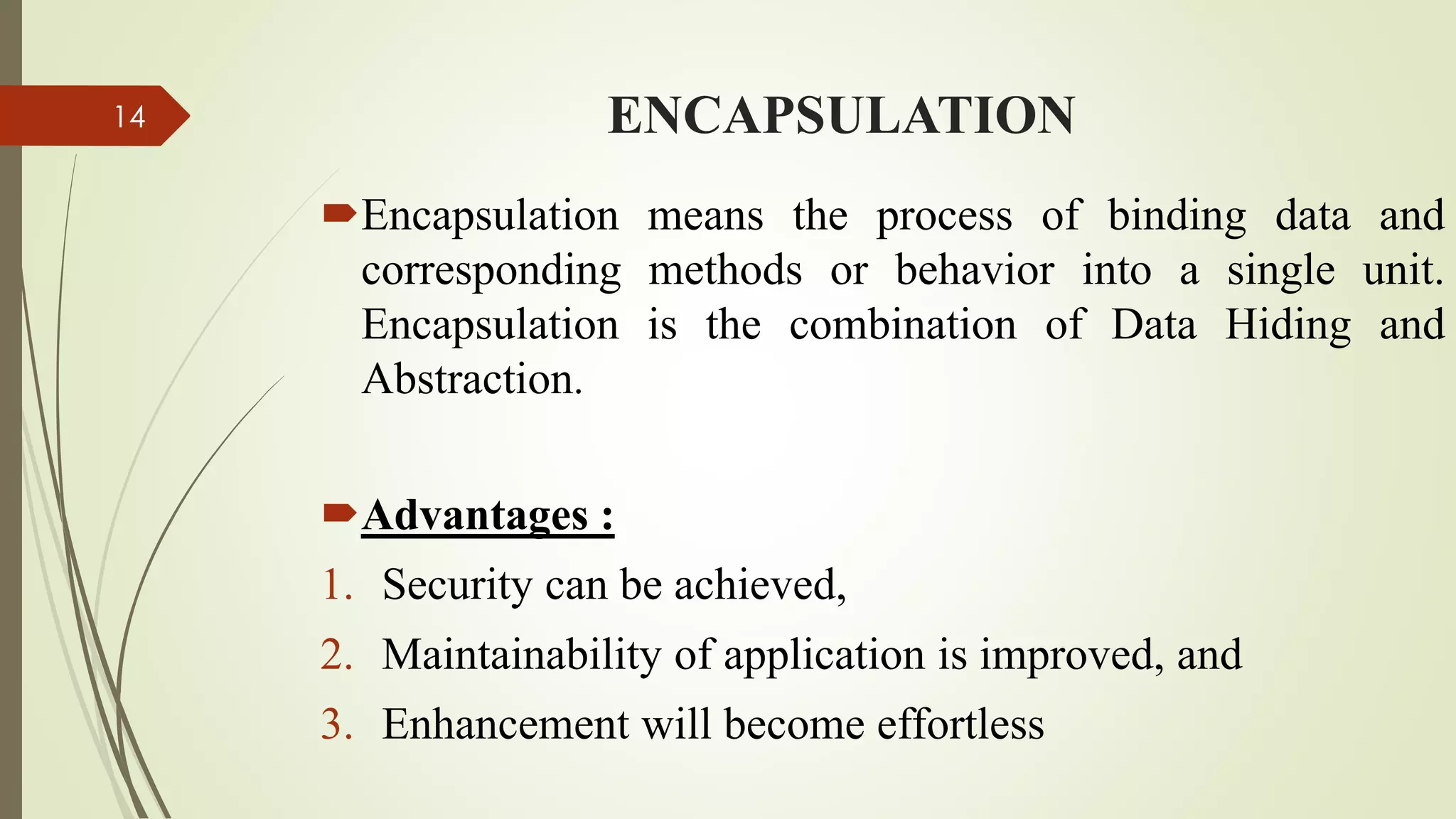 14

ENCAPSULATION

Encapsulation means the process of binding data and corresponding methods or behavior into a single unit. Encapsulation is the combination of Data Hiding and Abstraction.

Advantages :

1. Security can be achieved,
2. Maintainability of application is improved, and
3. Enhancement will become effortless